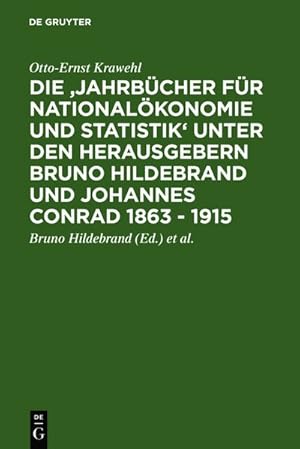 DE GRUYTER

Otto-Ernst Krawehl

DIE ‚JAHRBÜCHER FÜR NATIONALÖKONOMIE UND STATISTIK‘ UNTER DEN HERAUSGEBERN BRUNO HILDEBRAND UND JOHANNES CONRAD 1863 - 1915

Bruno Hildebrand (Ed.) et al.

DE
G